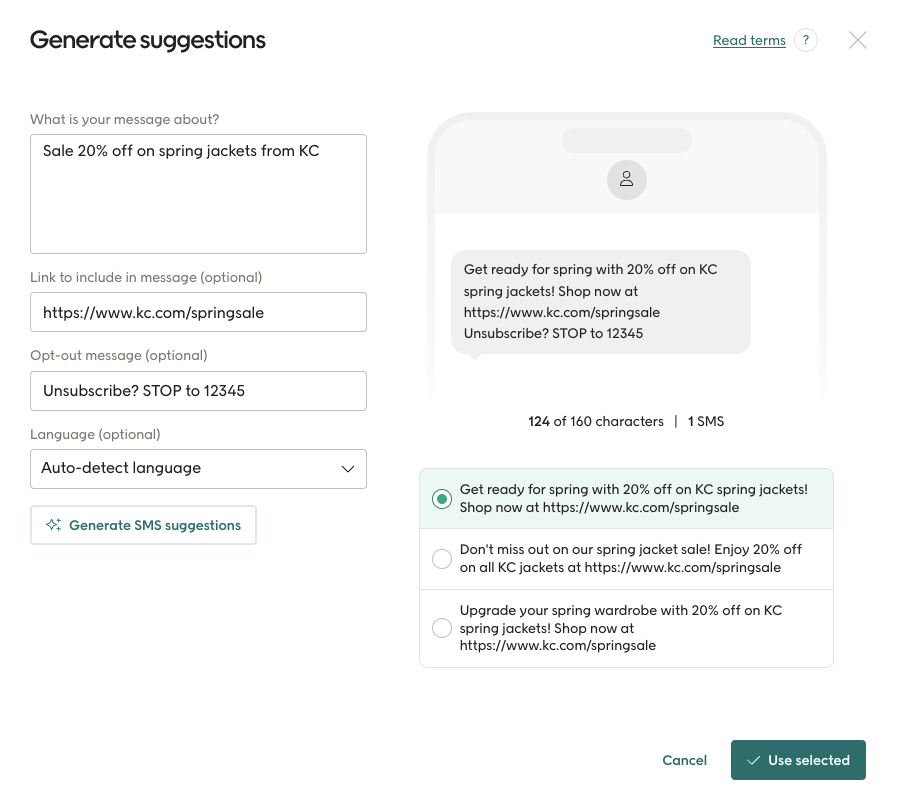 Generate suggestions

Read terms ?

What is your message about?

Sale 20% off on spring jackets from KC

Link to include in message (optional)

https://www.kc.com/springsale

Opt-out message (optional)

Unsubscribe? STOP to 12345

Language (optional)

Auto-detect language

Generate SMS suggestions

Get ready for spring with 20% off on KC spring jackets! Shop now at https://www.kc.com/springsale Unsubscribe? STOP to 12345

124 of 160 characters | 1 SMS

Get ready for spring with 20% off on KC spring jackets! Shop now at https://www.kc.com/springsale

Don't miss out on our spring jacket sale! Enjoy 20% off on all KC jackets at https://www.kc.com/springsale

Upgrade your spring wardrobe with 20% off on KC spring jackets! Shop now at https://www.kc.com/springsale

Cancel

Use selected